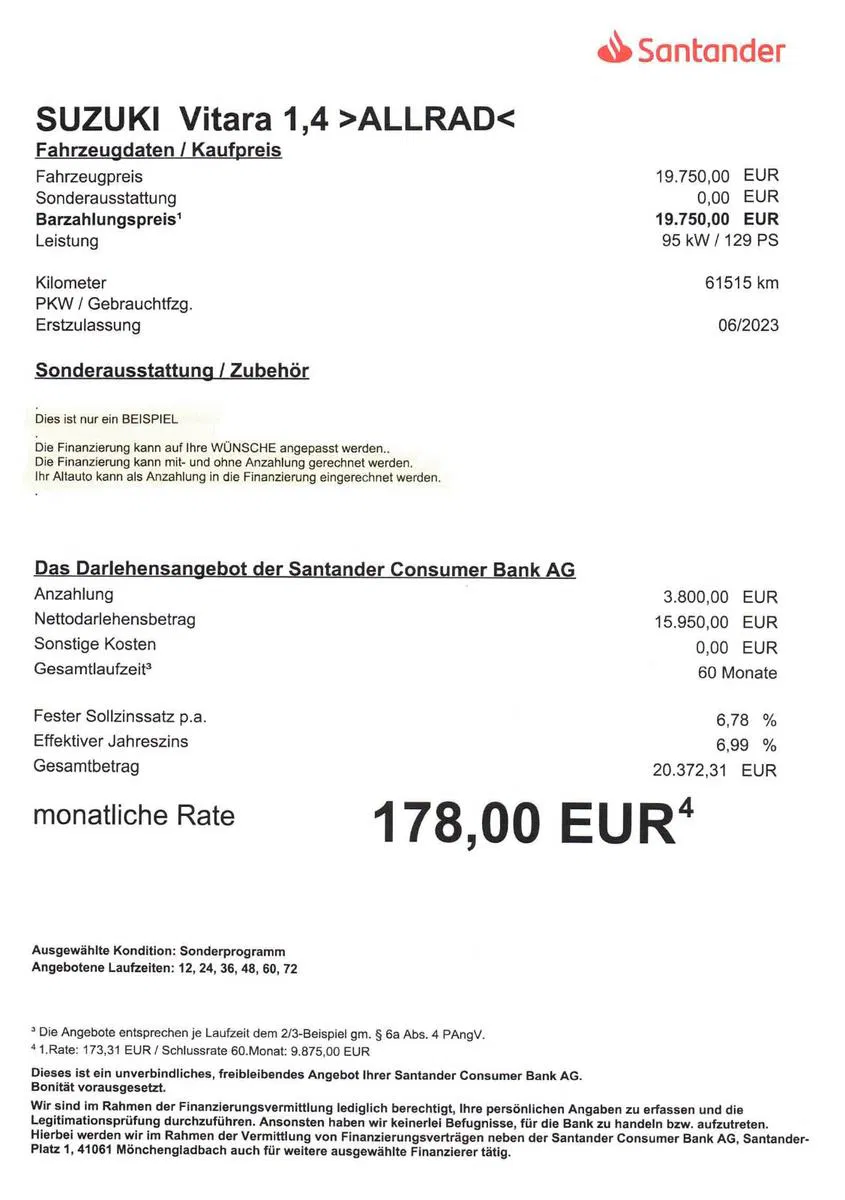 Santander

SUZUKI Vitara 1,4 >ALLRAD<

Fahrzeugdaten / Kaufpreis

| | |
|---|---|
| Fahrzeugpreis | 19.750,00 EUR |
| Sonderausstattung | 0,00 EUR |
| **Barzahlungspreis¹** | **19.750,00 EUR** |
| Leistung | 95 kW / 129 PS |
| Kilometer | 61515 km |
| PKW / Gebrauchtfzg. | |
| Erstzulassung | 06/2023 |

Sonderausstattung / Zubehör

.
Dies ist nur ein BEISPIEL
.
Die Finanzierung kann auf Ihre WÜNSCHE angepasst werden..
Die Finanzierung kann mit- und ohne Anzahlung gerechnet werden.
Ihr Altauto kann als Anzahlung in die Finanzierung eingerechnet werden.
.

Das Darlehensangebot der Santander Consumer Bank AG

| | |
|---|---|
| Anzahlung | 3.800,00 EUR |
| Nettodarlehensbetrag | 15.950,00 EUR |
| Sonstige Kosten | 0,00 EUR |
| Gesamtlaufzeit³ | 60 Monate |
| Fester Sollzinssatz p.a. | 6,78 % |
| Effektiver Jahreszins | 6,99 % |
| Gesamtbetrag | 20.372,31 EUR |

monatliche Rate 178,00 EUR⁴

Ausgewählte Kondition: Sonderprogramm
Angebotene Laufzeiten: 12, 24, 36, 48, 60, 72

³ Die Angebote entsprechen je Laufzeit dem 2/3-Beispiel gm. § 6a Abs. 4 PAngV.
⁴ 1.Rate: 173,31 EUR / Schlussrate 60.Monat: 9.875,00 EUR

Dieses ist ein unverbindliches, freibleibendes Angebot Ihrer Santander Consumer Bank AG. Bonität vorausgesetzt.
Wir sind im Rahmen der Finanzierungsvermittlung lediglich berechtigt, Ihre persönlichen Angaben zu erfassen und die Legitimationsprüfung durchzuführen. Ansonsten haben wir keinerlei Befugnisse, für die Bank zu handeln bzw. aufzutreten. Hierbei werden wir im Rahmen der Vermittlung von Finanzierungsverträgen neben der Santander Consumer Bank AG, Santander-Platz 1, 41061 Mönchengladbach auch für weitere ausgewählte Finanzierer tätig.